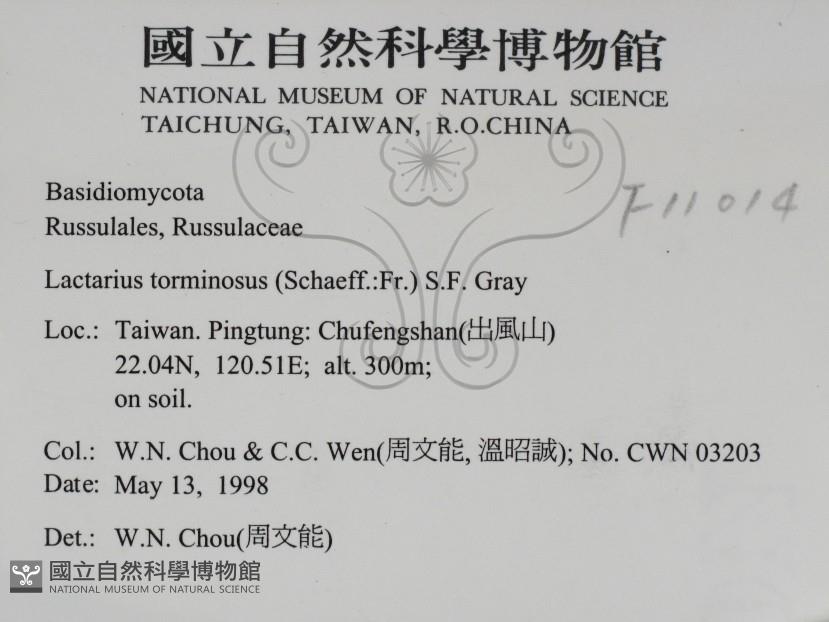 國立自然科學博物館
NATIONAL MUSEUM OF NATURAL SCIENCE
TAICHUNG, TAIWAN, R.O.CHINA

Basidiomycota
Russulales, Russulaceae

F11014

Lactarius torminosus (Schaeff.:Fr.) S.F. Gray

Loc.: Taiwan. Pingtung: Chufengshan(出風山)
22.04N, 120.51E; alt. 300m;
on soil.

Col.: W.N. Chou & C.C. Wen(周文能, 溫昭誠); No. CWN 03203
Date: May 13, 1998

Det.: W.N. Chou(周文能)

國立自然科學博物館
NATIONAL MUSEUM OF NATURAL SCIENCE